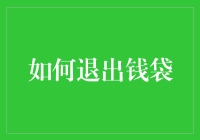 如何退出钱袋